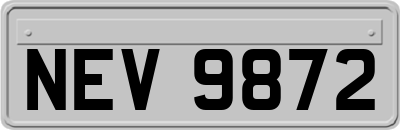 NEV 9872